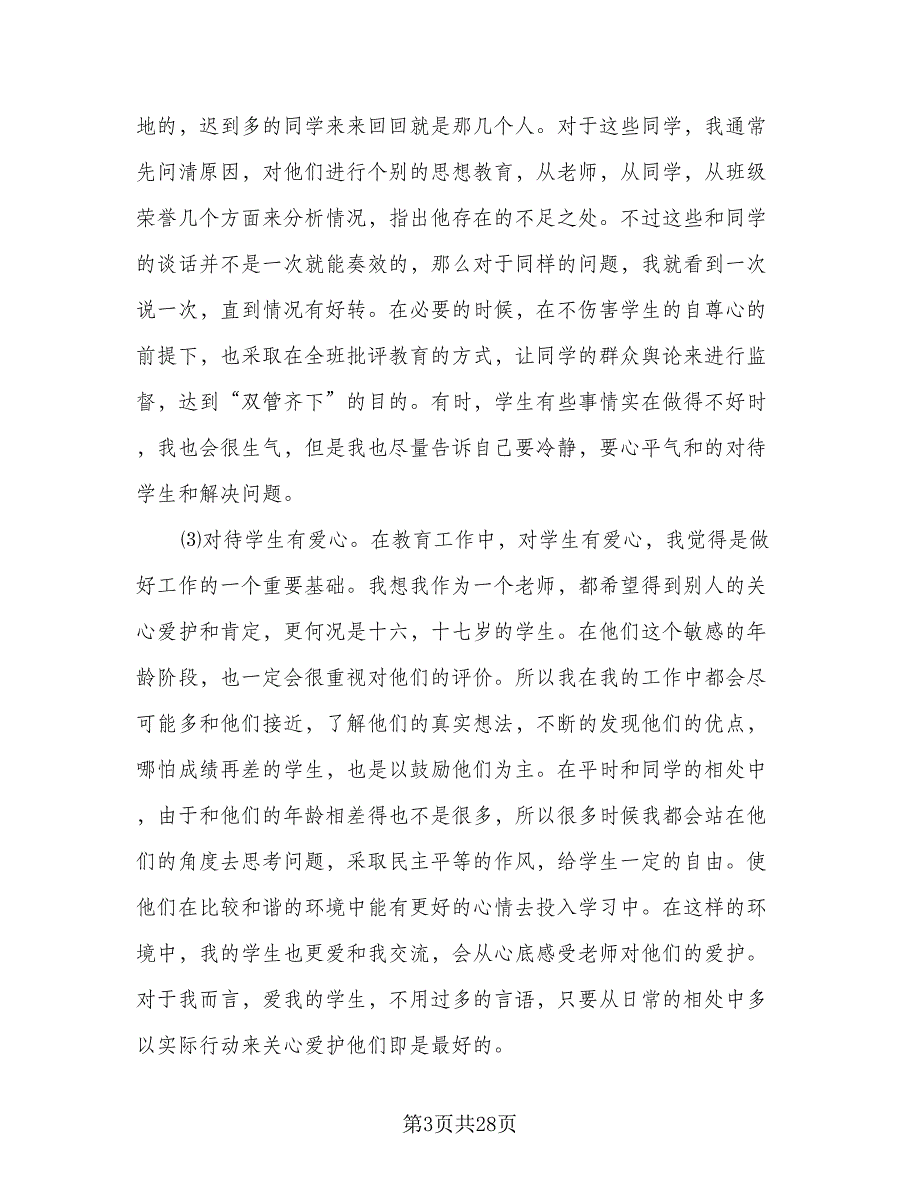 地的，迟到多的同学来来回回就是那几个人。对于这些同学，我通常先问清原因，对他们进行个别的思想教育，从老师，从同学，从班级荣誉几个方面来分析情况，指出他存在的不足之处。不过这些和同学的谈话并不是一次就能奏效的，那么对于同样的问题，我就看到一次说一次，直到情况有好转。在必要的时候，在不伤害学生的自尊心的前提下，也采取在全班批评教育的方式，让同学的群众舆论来进行监督，达到“双管齐下”的目的。有时，学生有些事情实在做得不好时，我也会很生气，但是我也尽量告诉自己要冷静，要心平气和的对待学生和解决问题。

⑶对待学生有爱心。在教育工作中，对学生有爱心，我觉得是做好工作的一个重要基础。我想我作为一个老师，都希望得到别人的关心爱护和肯定，更何况是十六，十七岁的学生。在他们这个敏感的年龄阶段，也一定会很重视对他们的评价。所以我在我的工作中都会尽可能多和他们接近，了解他们的真实想法，不断的发现他们的优点，哪怕成绩再差的学生，也是以鼓励他们为主。在平时和同学的相处中，由于和他们的年龄相差得也不是很多，所以很多时候我都会站在他们的角度去思考问题，采取民主平等的作风，给学生一定的自由。使他们在比较和谐的环境中能有更好的心情去投入学习中。在这样的环境中，我的学生也更爱和我交流，会从心底感受老师对他们的爱护。对于我而言，爱我的学生，不用过多的言语，只要从日常的相处中多以实际行动来关心爱护他们即是最好的。

第3页共28页